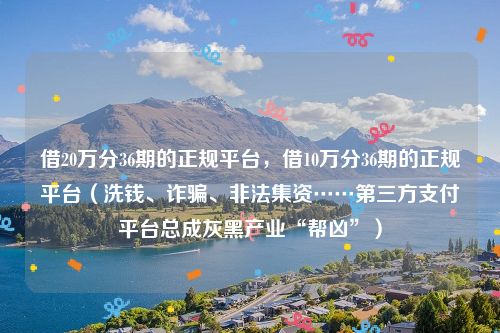 借20万分36期的正规平台，借10万分36期的正规平台（洗钱、诈骗、非法集资……第三方支付平台总成灰黑产业“帮凶”）